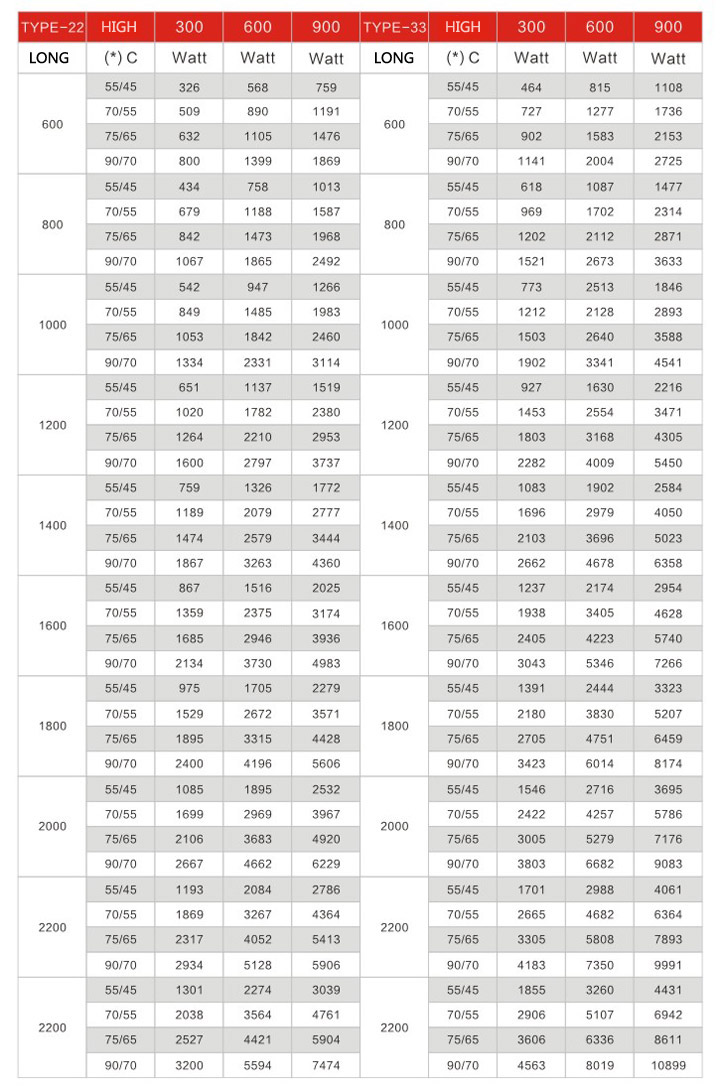 | TYPE-22 | HIGH | 300 | 600 | 900 | TYPE-33 | HIGH | 300 | 600 | 900 |
|---|---|---|---|---|---|---|---|---|---|
| LONG | (*) C | Watt | Watt | Watt | LONG | (*) C | Watt | Watt | Watt |
| 600 | 55/45 | 326 | 568 | 759 | 600 | 55/45 | 464 | 815 | 1108 |
| | 70/55 | 509 | 890 | 1191 | | 70/55 | 727 | 1277 | 1736 |
| | 75/65 | 632 | 1105 | 1476 | | 75/65 | 902 | 1583 | 2153 |
| | 90/70 | 800 | 1399 | 1869 | | 90/70 | 1141 | 2004 | 2725 |
| 800 | 55/45 | 434 | 758 | 1013 | 800 | 55/45 | 618 | 1087 | 1477 |
| | 70/55 | 679 | 1188 | 1587 | | 70/55 | 969 | 1702 | 2314 |
| | 75/65 | 842 | 1473 | 1968 | | 75/65 | 1202 | 2112 | 2871 |
| | 90/70 | 1067 | 1865 | 2492 | | 90/70 | 1521 | 2673 | 3633 |
| 1000 | 55/45 | 542 | 947 | 1266 | 1000 | 55/45 | 773 | 2513 | 1846 |
| | 70/55 | 849 | 1485 | 1983 | | 70/55 | 1212 | 2128 | 2893 |
| | 75/65 | 1053 | 1842 | 2460 | | 75/65 | 1503 | 2640 | 3588 |
| | 90/70 | 1334 | 2331 | 3114 | | 90/70 | 1902 | 3341 | 4541 |
| 1200 | 55/45 | 651 | 1137 | 1519 | 1200 | 55/45 | 927 | 1630 | 2216 |
| | 70/55 | 1020 | 1782 | 2380 | | 70/55 | 1453 | 2554 | 3471 |
| | 75/65 | 1264 | 2210 | 2953 | | 75/65 | 1803 | 3168 | 4305 |
| | 90/70 | 1600 | 2797 | 3737 | | 90/70 | 2282 | 4009 | 5450 |
| 1400 | 55/45 | 759 | 1326 | 1772 | 1400 | 55/45 | 1083 | 1902 | 2584 |
| | 70/55 | 1189 | 2079 | 2777 | | 70/55 | 1696 | 2979 | 4050 |
| | 75/65 | 1474 | 2579 | 3444 | | 75/65 | 2103 | 3696 | 5023 |
| | 90/70 | 1867 | 3263 | 4360 | | 90/70 | 2662 | 4678 | 6358 |
| 1600 | 55/45 | 867 | 1516 | 2025 | 1600 | 55/45 | 1237 | 2174 | 2954 |
| | 70/55 | 1359 | 2375 | 3174 | | 70/55 | 1938 | 3405 | 4628 |
| | 75/65 | 1685 | 2946 | 3936 | | 75/65 | 2405 | 4223 | 5740 |
| | 90/70 | 2134 | 3730 | 4983 | | 90/70 | 3043 | 5346 | 7266 |
| 1800 | 55/45 | 975 | 1705 | 2279 | 1800 | 55/45 | 1391 | 2444 | 3323 |
| | 70/55 | 1529 | 2672 | 3571 | | 70/55 | 2180 | 3830 | 5207 |
| | 75/65 | 1895 | 3315 | 4428 | | 75/65 | 2705 | 4751 | 6459 |
| | 90/70 | 2400 | 4196 | 5606 | | 90/70 | 3423 | 6014 | 8174 |
| 2000 | 55/45 | 1085 | 1895 | 2532 | 2000 | 55/45 | 1546 | 2716 | 3695 |
| | 70/55 | 1699 | 2969 | 3967 | | 70/55 | 2422 | 4257 | 5786 |
| | 75/65 | 2106 | 3683 | 4920 | | 75/65 | 3005 | 5279 | 7176 |
| | 90/70 | 2667 | 4662 | 6229 | | 90/70 | 3803 | 6682 | 9083 |
| 2200 | 55/45 | 1193 | 2084 | 2786 | 2200 | 55/45 | 1701 | 2988 | 4061 |
| | 70/55 | 1869 | 3267 | 4364 | | 70/55 | 2665 | 4682 | 6364 |
| | 75/65 | 2317 | 4052 | 5413 | | 75/65 | 3305 | 5808 | 7893 |
| | 90/70 | 2934 | 5128 | 5906 | | 90/70 | 4183 | 7350 | 9991 |
| 2200 | 55/45 | 1301 | 2274 | 3039 | 2200 | 55/45 | 1855 | 3260 | 4431 |
| | 70/55 | 2038 | 3564 | 4761 | | 70/55 | 2906 | 5107 | 6942 |
| | 75/65 | 2527 | 4421 | 5904 | | 75/65 | 3606 | 6336 | 8611 |
| | 90/70 | 3200 | 5594 | 7474 | | 90/70 | 4563 | 8019 | 10899 |